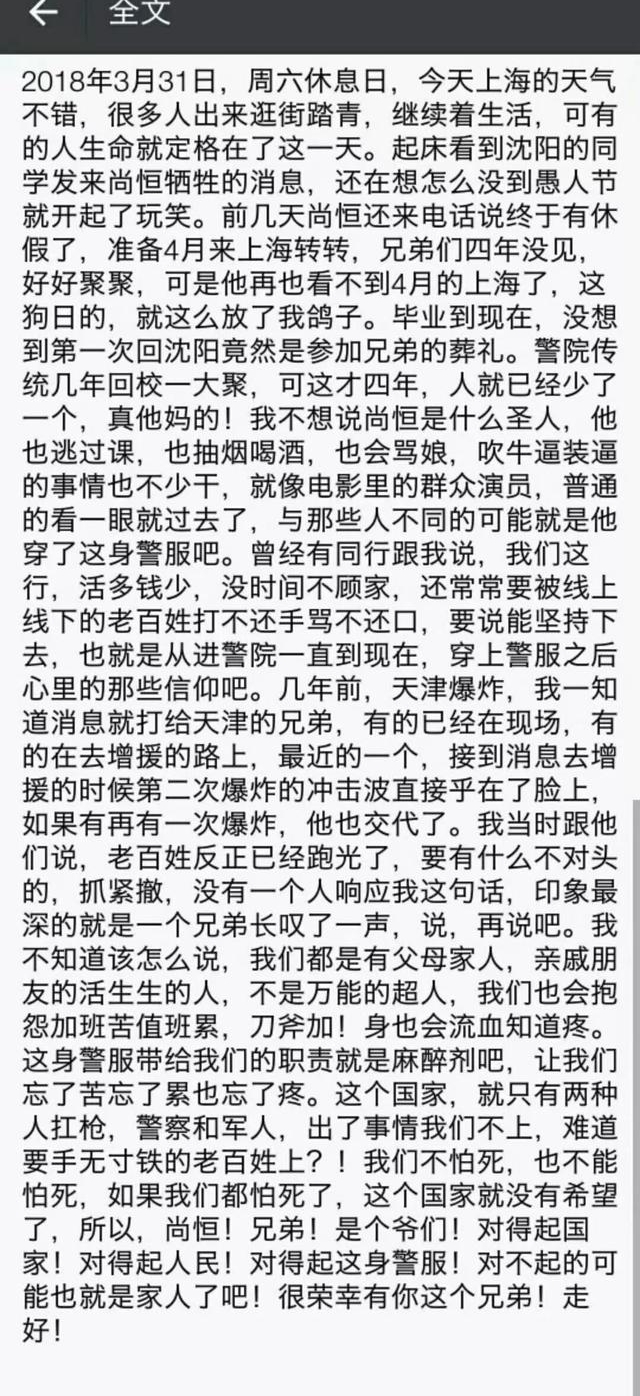 全文

2018年3月31日，周六休息日，今天上海的天气不错，很多人出来逛街踏青，继续着生活，可有的人生命就定格在了这一天。起床看到沈阳的同学发来尚恒牺牲的消息，还在想怎么没到愚人节就开起了玩笑。前几天尚恒还来电话说终于有休假了，准备4月来上海转转，兄弟们四年没见，好好聚聚，可是他再也看不到4月的上海了，这狗日的，就这么放了我鸽子。毕业到现在，没想到第一次回沈阳竟然是参加兄弟的葬礼。警院传统几年回校一大聚，可这才四年，人就已经少了一个，真他妈的！我不想说尚恒是什么圣人，他也逃过课，也抽烟喝酒，也会骂娘，吹牛逼装逼的事情也不少干，就像电影里的群众演员，普通的看一眼就过去了，与那些人不同的可能就是他穿了这身警服吧。曾经有同行跟我说，我们这行，活多钱少，没时间不顾家，还常常要被线上线下的老百姓打不还手骂不还口，要说能坚持下去，也就是从进警院一直到现在，穿上警服之后心里的那些信仰吧。几年前，天津爆炸，我一知道消息就打给天津的兄弟，有的已经在现场，有的在去增援的路上，最近的一个，接到消息去增援的时候第二次爆炸的冲击波直接乎在了脸上，如果有再有一次爆炸，他也交代了。我当时跟他们说，老百姓反正已经跑光了，要有什么不对头的，抓紧撤，没有一个人响应我这句话，印象最深的就是一个兄弟长叹了一声，说，再说吧。我不知道该怎么说，我们都是有父母家人，亲戚朋友的活生生的人，不是万能的超人，我们也会抱怨加班苦值班累，刀斧加！身也会流血知道疼。这身警服带给我们的职责就是麻醉剂吧，让我们忘了苦忘了累也忘了疼。这个国家，就只有两种人扛枪，警察和军人，出了事情我们不上，难道要手无寸铁的老百姓上？！我们不怕死，也不能怕死，如果我们都怕死了，这个国家就没有希望了，所以，尚恒！兄弟！是个爷们！对得起国家！对得起人民！对得起这身警服！对不起的可能也就是家人了吧！很荣幸有你这个兄弟！走好！